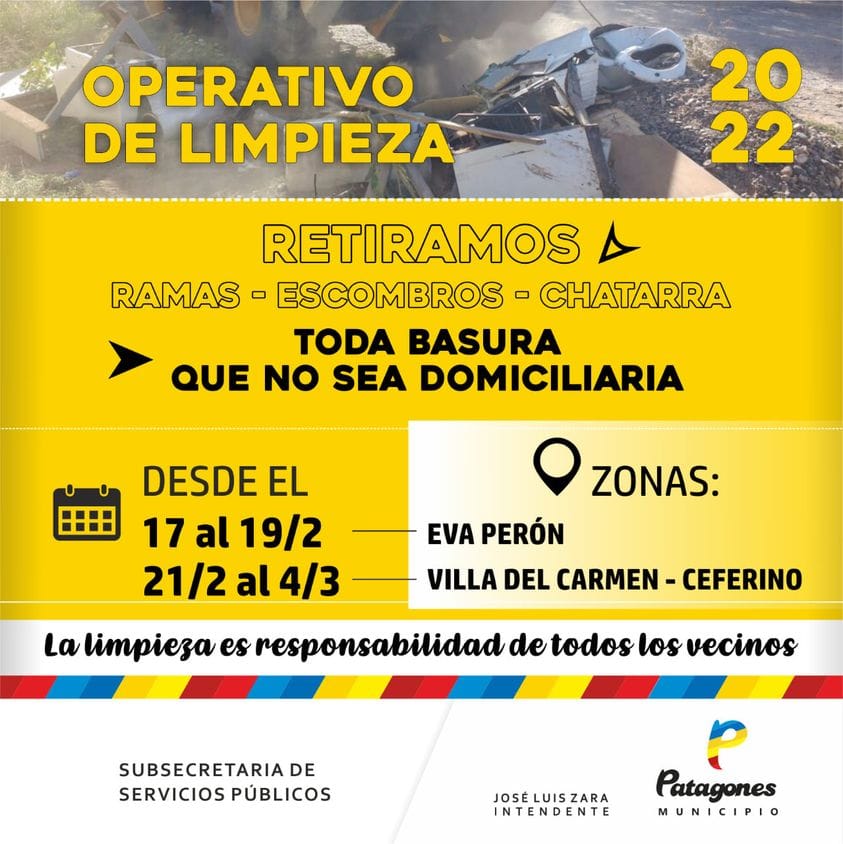 OPERATIVO
DE LIMPIEZA

20
22

RETIRAMOS

RAMAS - ESCOMBROS - CHATARRA

TODA BASURA
QUE NO SEA DOMICILIARIA

DESDE EL
17 al 19/2
21/2 al 4/3

ZONAS:
EVA PERÓN
VILLA DEL CARMEN - CEFERINO

La limpieza es responsabilidad de todos los vecinos

SUBSECRETARIA DE
SERVICIOS PÚBLICOS

JOSÉ LUIS ZARA
INTENDENTE

Patagones
MUNICIPIO